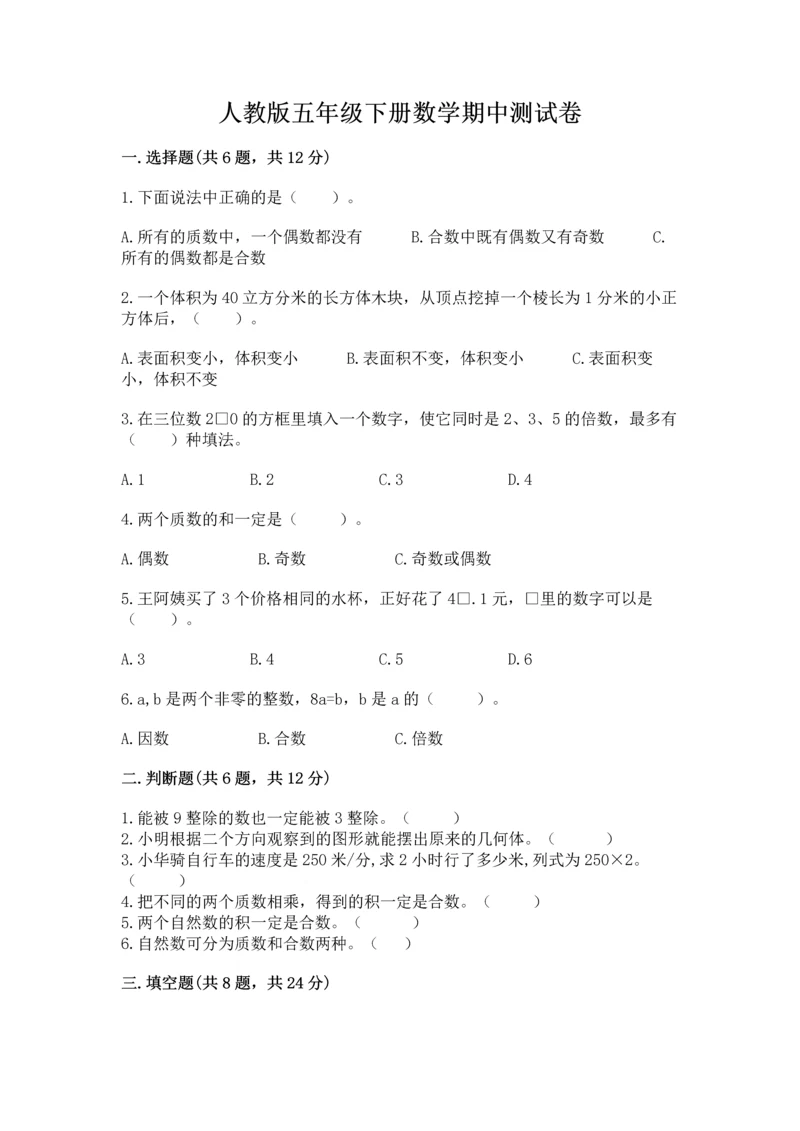 人教版五年级下册数学期中测试卷

一.选择题(共6题，共12分)

1.下面说法中正确的是（　　）。

A.所有的质数中，一个偶数都没有　　B.合数中既有偶数又有奇数　　C.所有的偶数都是合数

2.一个体积为40立方分米的长方体木块，从顶点挖掉一个棱长为1分米的小正方体后，（　　）。

A.表面积变小，体积变小　　B.表面积不变，体积变小　　C.表面积变小，体积不变

3.在三位数2□0的方框里填入一个数字，使它同时是2、3、5的倍数，最多有（　　）种填法。

A.1　　B.2　　C.3　　D.4

4.两个质数的和一定是（　　）。

A.偶数　　B.奇数　　C.奇数或偶数

5.王阿姨买了3个价格相同的水杯，正好花了4□.1元，□里的数字可以是（　　）。

A.3　　B.4　　C.5　　D.6

6.a,b是两个非零的整数，8a=b，b是a的（　　）。

A.因数　　B.合数　　C.倍数

二.判断题(共6题，共12分)

1.能被9整除的数也一定能被3整除。（　　）
2.小明根据二个方向观察到的图形就能摆出原来的几何体。（　　）
3.小华骑自行车的速度是250米/分,求2小时行了多少米,列式为250×2。（　　）
4.把不同的两个质数相乘，得到的积一定是合数。（　　）
5.两个自然数的积一定是合数。（　　）
6.自然数可分为质数和合数两种。（　　）

三.填空题(共8题，共24分)